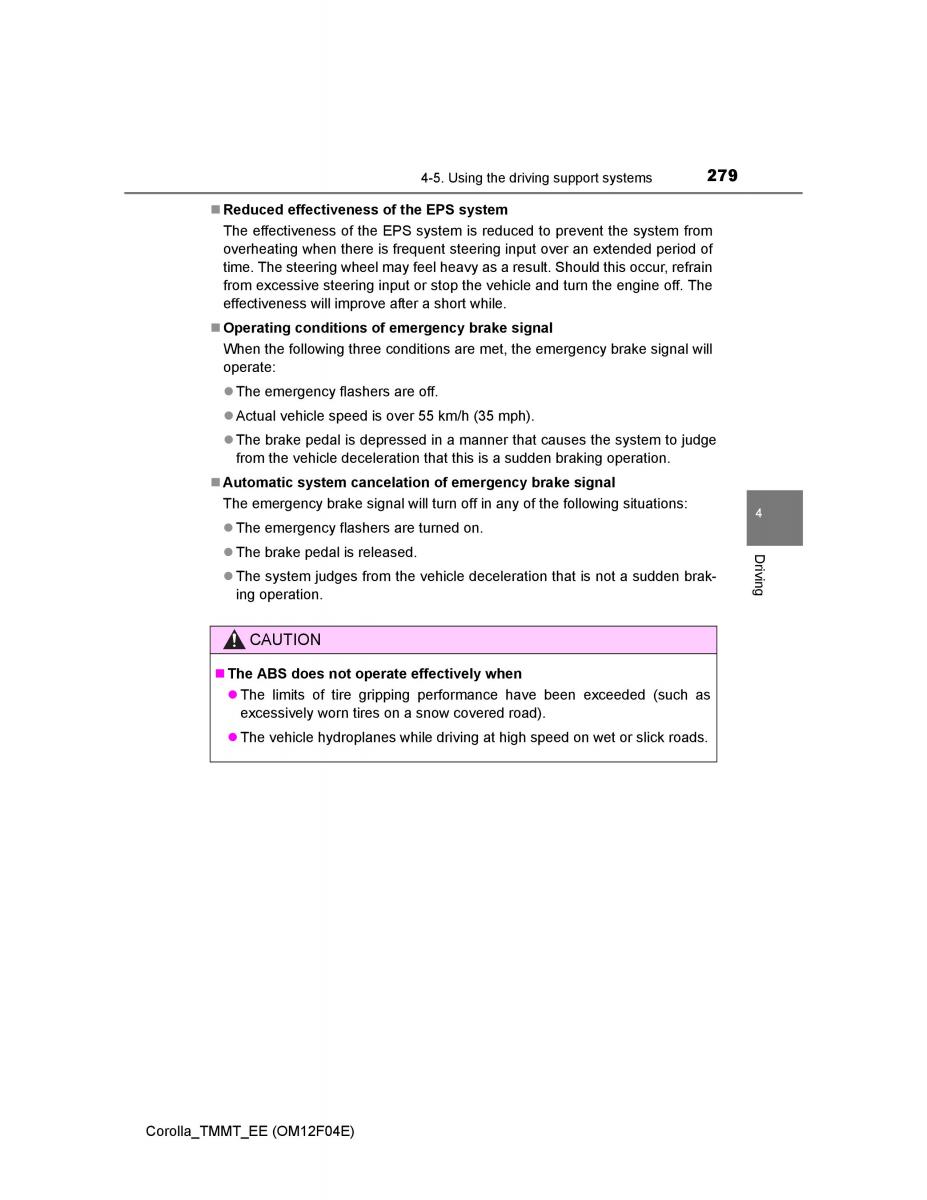 4-5. Using the driving support systems 279

■ Reduced effectiveness of the EPS system

The effectiveness of the EPS system is reduced to prevent the system from overheating when there is frequent steering input over an extended period of time. The steering wheel may feel heavy as a result. Should this occur, refrain from excessive steering input or stop the vehicle and turn the engine off. The effectiveness will improve after a short while.

■ Operating conditions of emergency brake signal

When the following three conditions are met, the emergency brake signal will operate:

● The emergency flashers are off.

● Actual vehicle speed is over 55 km/h (35 mph).

● The brake pedal is depressed in a manner that causes the system to judge from the vehicle deceleration that this is a sudden braking operation.

■ Automatic system cancelation of emergency brake signal

The emergency brake signal will turn off in any of the following situations:

● The emergency flashers are turned on.

● The brake pedal is released.

● The system judges from the vehicle deceleration that is not a sudden braking operation.

4

Driving

CAUTION

■ The ABS does not operate effectively when

● The limits of tire gripping performance have been exceeded (such as excessively worn tires on a snow covered road).

● The vehicle hydroplanes while driving at high speed on wet or slick roads.

Corolla_TMMT_EE (OM12F04E)